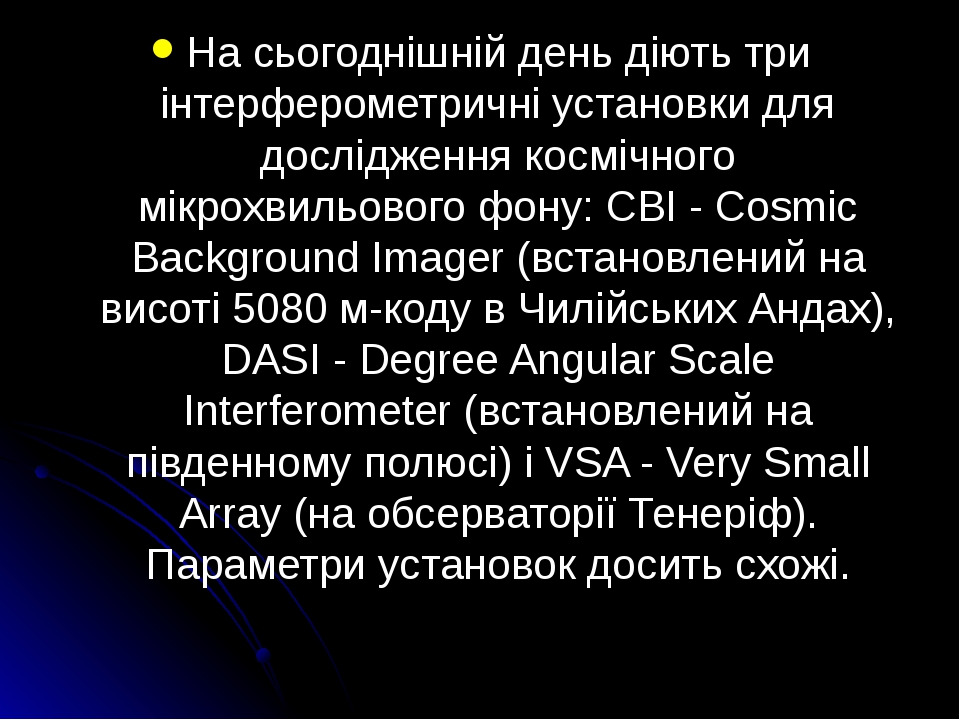 На сьогоднішній день діють три інтерферометричні установки для дослідження космічного мікрохвильового фону: CBI - Cosmic Background Imager (встановлений на висоті 5080 м-коду в Чилійських Андах), DASI - Degree Angular Scale Interferometer (встановлений на південному полюсі) і VSA - Very Small Array (на обсерваторії Тенеріф). Параметри установок досить схожі.